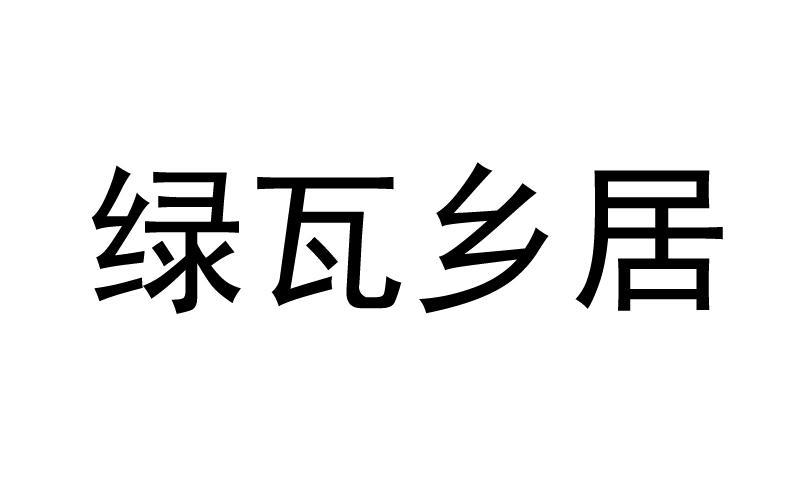 绿瓦乡居